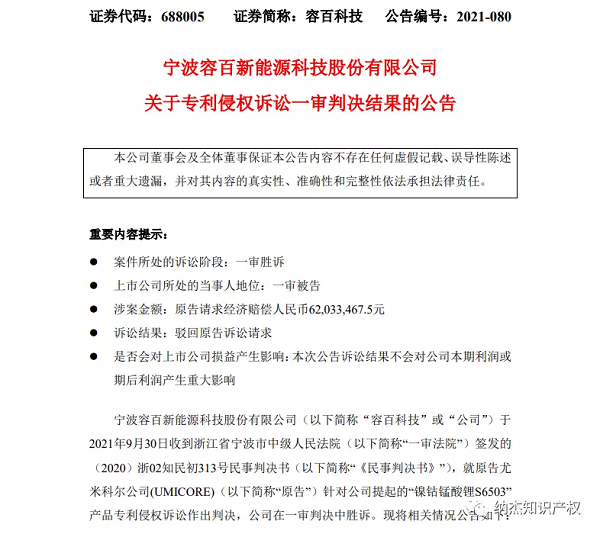 证券代码：688005　　证券简称：容百科技　　公告编号：2021-080

宁波容百新能源科技股份有限公司
关于专利侵权诉讼一审判决结果的公告

本公司董事会及全体董事保证本公告内容不存在任何虚假记载、误导性陈述或者重大遗漏，并对其内容的真实性、准确性和完整性依法承担法律责任。

重要内容提示：

● 案件所处的诉讼阶段：一审胜诉
● 上市公司所处的当事人地位：一审被告
● 涉案金额：原告请求经济赔偿人民币62,033,467.5元
● 诉讼结果：驳回原告诉讼请求
● 是否会对上市公司损益产生影响：本次公告诉讼结果不会对公司本期利润或期后利润产生重大影响

宁波容百新能源科技股份有限公司（以下简称“容百科技”或“公司”）于2021年9月30日收到浙江省宁波市中级人民法院（以下简称“一审法院”）签发的（2020）浙02知民初313号民事判决书（以下简称“《民事判决书》”），就原告尤米科尔公司(UMICORE)（以下简称“原告”）针对公司提起的“镍钴锰酸锂S6503”产品专利侵权诉讼作出判决，公司在一审判决中胜诉。现将相关情况公告如下：

纳杰知识产权